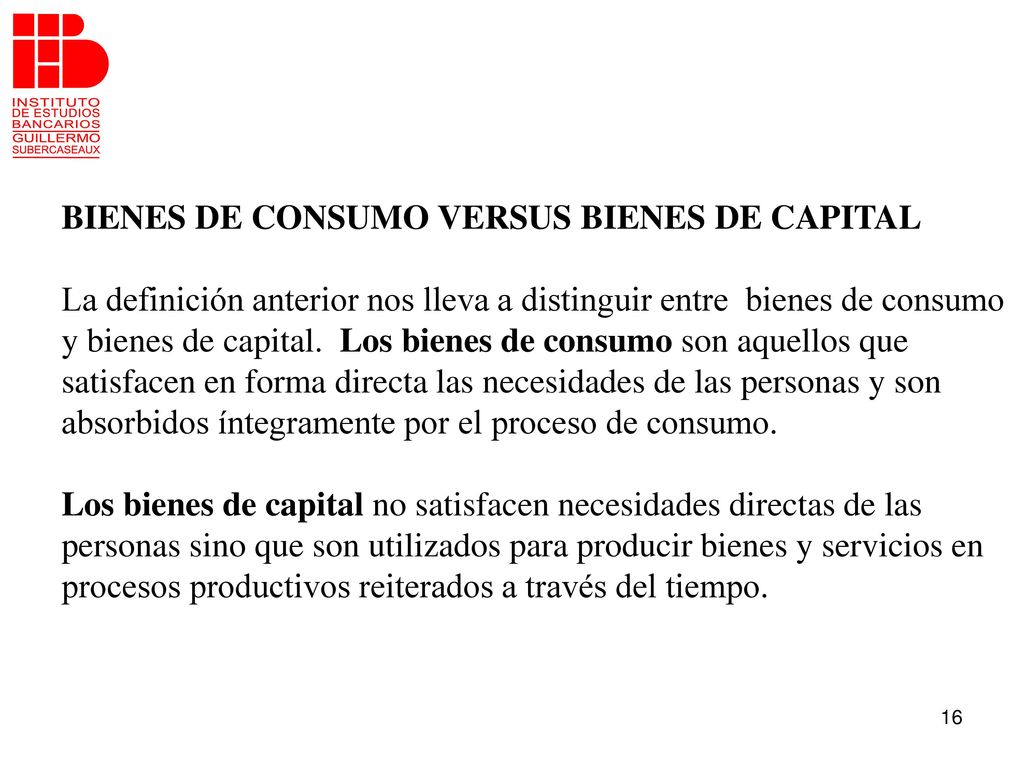 INSTITUTO
DE ESTUDIOS
BANCARIOS
GUILLERMO
SUBERCASEAUX

BIENES DE CONSUMO VERSUS BIENES DE CAPITAL

La definición anterior nos lleva a distinguir entre bienes de consumo y bienes de capital. Los bienes de consumo son aquellos que satisfacen en forma directa las necesidades de las personas y son absorbidos íntegramente por el proceso de consumo.

Los bienes de capital no satisfacen necesidades directas de las personas sino que son utilizados para producir bienes y servicios en procesos productivos reiterados a través del tiempo.

16